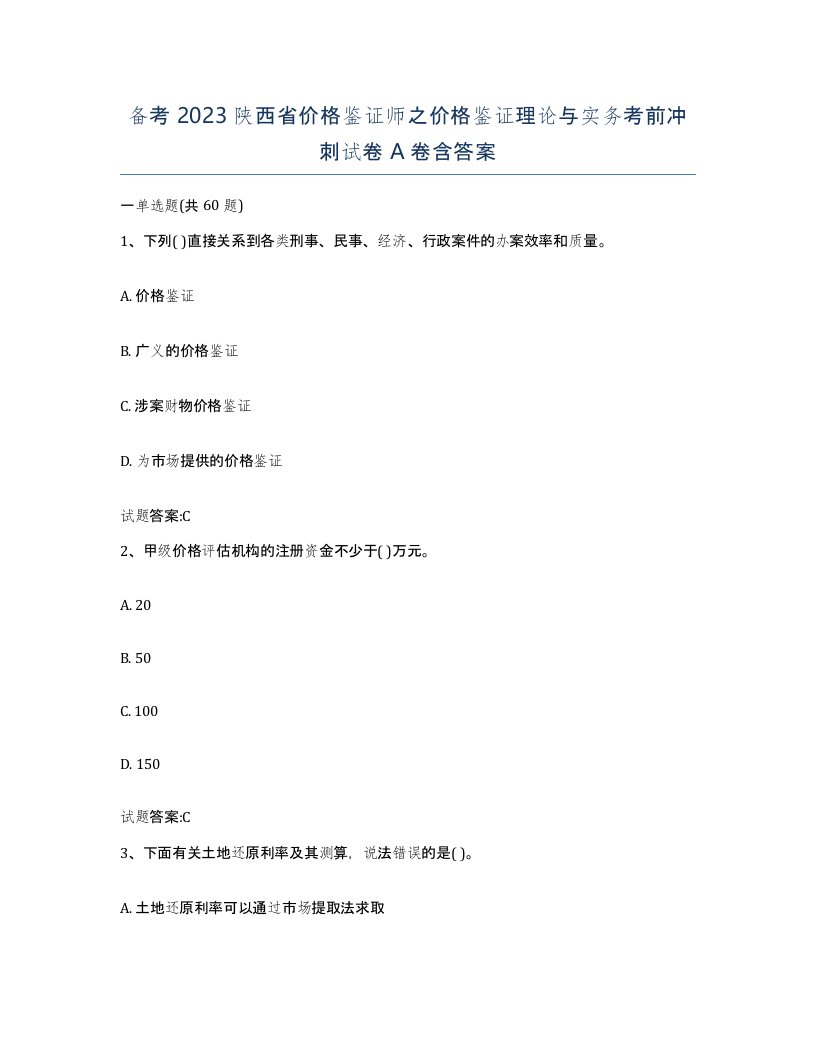 备考 2023 陕西省价格鉴证师之价格鉴证理论与实务考前冲刺试卷 A 卷含答案

一单选题(共 60 题)

1、下列( )直接关系到各类刑事、民事、经济、行政案件的办案效率和质量。

A. 价格鉴证

B. 广义的价格鉴证

C. 涉案财物价格鉴证

D. 为市场提供的价格鉴证

试题答案:C

2、甲级价格评估机构的注册资金不少于( )万元。

A. 20

B. 50

C. 100

D. 150

试题答案:C

3、下面有关土地还原利率及其测算，说法错误的是( )。

A. 土地还原利率可以通过市场提取法求取